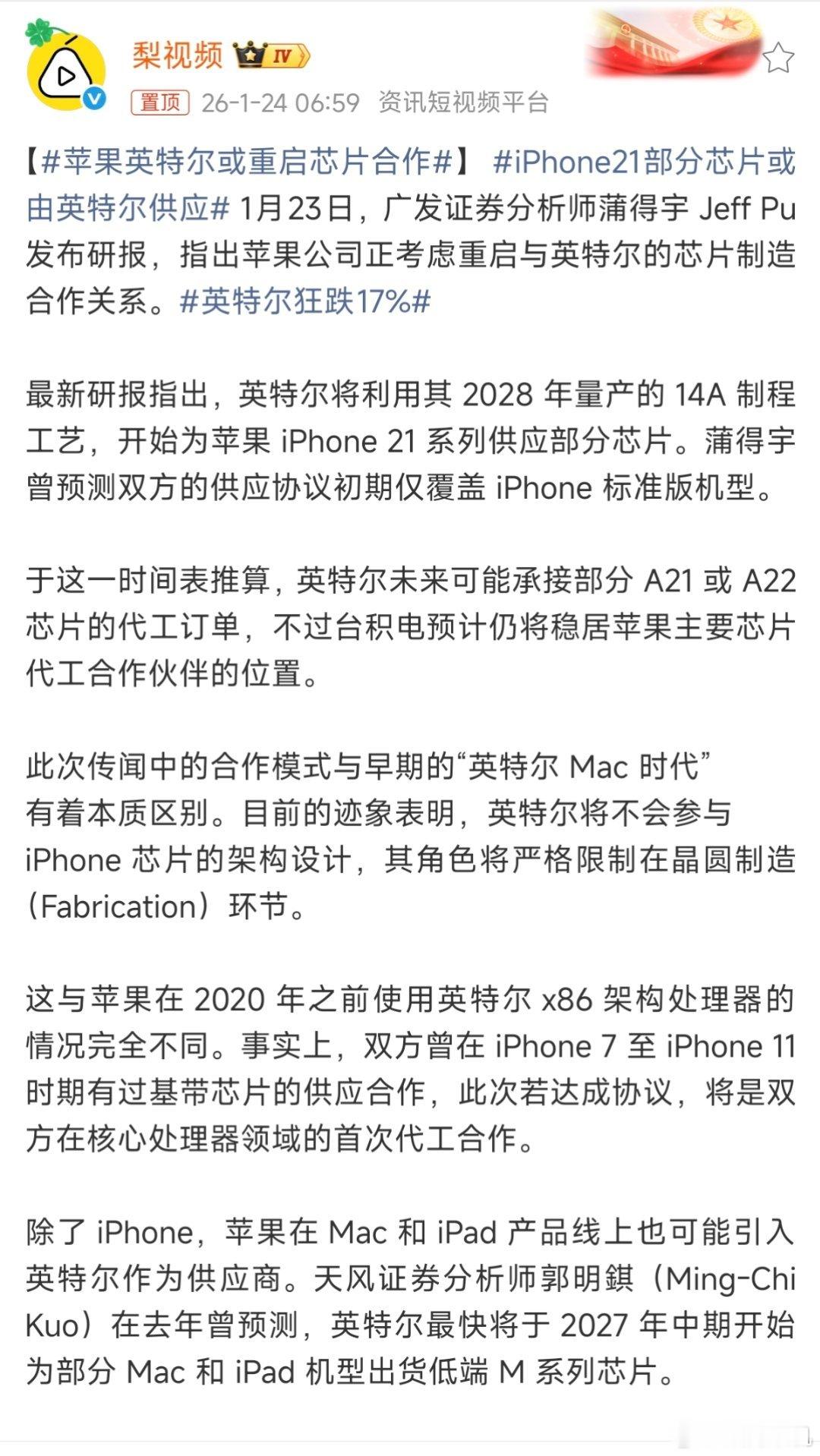 梨视频 IV
置顶 26-1-24 06:59 资讯短视频平台

【#苹果英特尔或重启芯片合作#】 #iPhone21部分芯片或由英特尔供应# 1月23日，广发证券分析师蒲得宇 Jeff Pu 发布研报，指出苹果公司正考虑重启与英特尔的芯片制造合作关系。#英特尔狂跌17%#

最新研报指出，英特尔将利用其 2028 年量产的 14A 制程工艺，开始为苹果 iPhone 21 系列供应部分芯片。蒲得宇曾预测双方的供应协议初期仅覆盖 iPhone 标准版机型。

于这一时间表推算，英特尔未来可能承接部分 A21 或 A22 芯片的代工订单，不过台积电预计仍将稳居苹果主要芯片代工合作伙伴的位置。

此次传闻中的合作模式与早期的“英特尔 Mac 时代”有着本质区别。目前的迹象表明，英特尔将不会参与 iPhone 芯片的架构设计，其角色将严格限制在晶圆制造（Fabrication）环节。

这与苹果在 2020 年之前使用英特尔 x86 架构处理器的情况完全不同。事实上，双方曾在 iPhone 7 至 iPhone 11 时期有过基带芯片的供应合作，此次若达成协议，将是双方在核心处理器领域的首次代工合作。

除了 iPhone，苹果在 Mac 和 iPad 产品线上也可能引入英特尔作为供应商。天风证券分析师郭明錤（Ming-Chi Kuo）在去年曾预测，英特尔最快将于 2027 年中期开始为部分 Mac 和 iPad 机型出货低端 M 系列芯片。